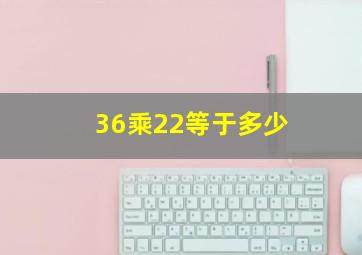 36乘22等于多少